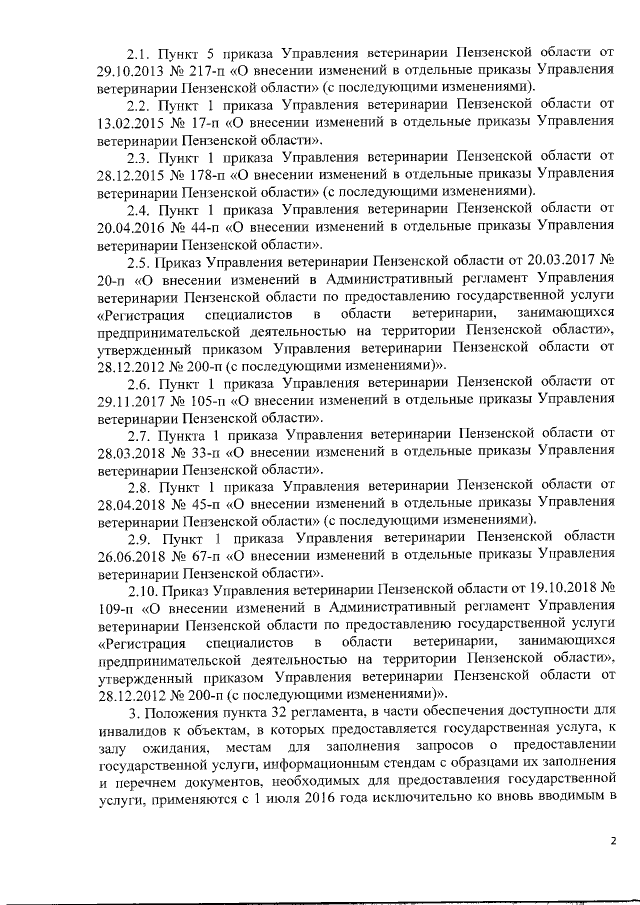 2.1. Пункт 5 приказа Управления ветеринарии Пензенской области от 29.10.2013 № 217-п «О внесении изменений в отдельные приказы Управления ветеринарии Пензенской области» (с последующими изменениями).

2.2. Пункт 1 приказа Управления ветеринарии Пензенской области от 13.02.2015 № 17-п «О внесении изменений в отдельные приказы Управления ветеринарии Пензенской области».

2.3. Пункт 1 приказа Управления ветеринарии Пензенской области от 28.12.2015 № 178-п «О внесении изменений в отдельные приказы Управления ветеринарии Пензенской области» (с последующими изменениями).

2.4. Пункт 1 приказа Управления ветеринарии Пензенской области от 20.04.2016 № 44-п «О внесении изменений в отдельные приказы Управления ветеринарии Пензенской области».

2.5. Приказ Управления ветеринарии Пензенской области от 20.03.2017 № 20-п «О внесении изменений в Административный регламент Управления ветеринарии Пензенской области по предоставлению государственной услуги «Регистрация специалистов в области ветеринарии, занимающихся предпринимательской деятельностью на территории Пензенской области», утвержденный приказом Управления ветеринарии Пензенской области от 28.12.2012 № 200-п (с последующими изменениями)».

2.6. Пункт 1 приказа Управления ветеринарии Пензенской области от 29.11.2017 № 105-п «О внесении изменений в отдельные приказы Управления ветеринарии Пензенской области».

2.7. Пункта 1 приказа Управления ветеринарии Пензенской области от 28.03.2018 № 33-п «О внесении изменений в отдельные приказы Управления ветеринарии Пензенской области».

2.8. Пункт 1 приказа Управления ветеринарии Пензенской области от 28.04.2018 № 45-п «О внесении изменений в отдельные приказы Управления ветеринарии Пензенской области» (с последующими изменениями).

2.9. Пункт 1 приказа Управления ветеринарии Пензенской области 26.06.2018 № 67-п «О внесении изменений в отдельные приказы Управления ветеринарии Пензенской области».

2.10. Приказ Управления ветеринарии Пензенской области от 19.10.2018 № 109-п «О внесении изменений в Административный регламент Управления ветеринарии Пензенской области по предоставлению государственной услуги «Регистрация специалистов в области ветеринарии, занимающихся предпринимательской деятельностью на территории Пензенской области», утвержденный приказом Управления ветеринарии Пензенской области от 28.12.2012 № 200-п (с последующими изменениями)».

3. Положения пункта 32 регламента, в части обеспечения доступности для инвалидов к объектам, в которых предоставляется государственная услуга, к залу ожидания, местам для заполнения запросов о предоставлении государственной услуги, информационным стендам с образцами их заполнения и перечнем документов, необходимых для предоставления государственной услуги, применяются с 1 июля 2016 года исключительно ко вновь вводимым в

2